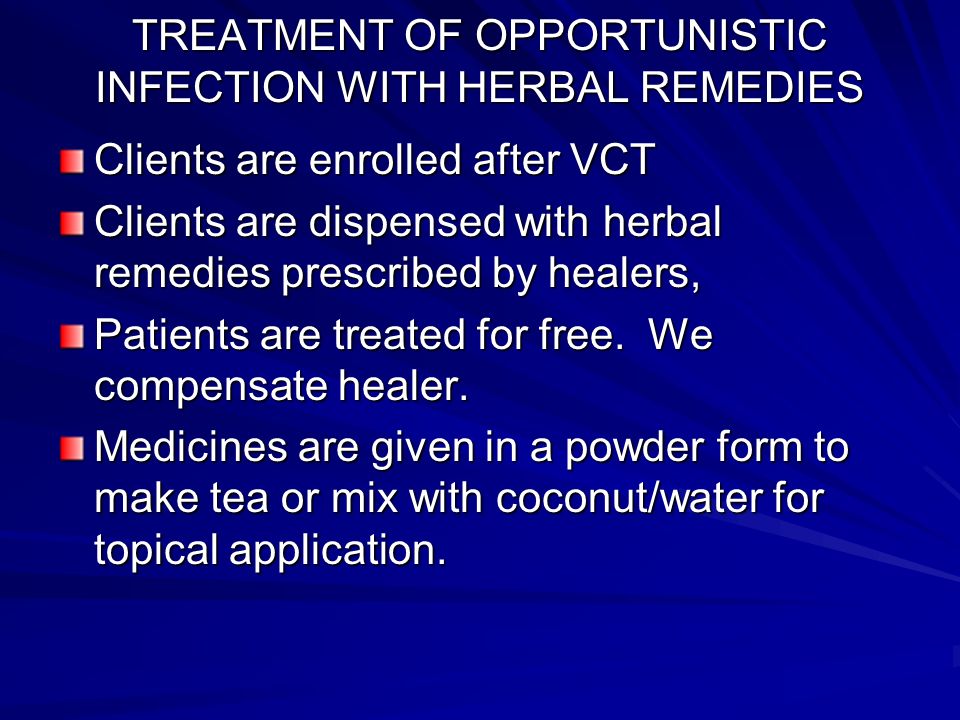 TREATMENT OF OPPORTUNISTIC INFECTION WITH HERBAL REMEDIES

Clients are enrolled after VCT

Clients are dispensed with herbal remedies prescribed by healers,

Patients are treated for free. We compensate healer.

Medicines are given in a powder form to make tea or mix with coconut/water for topical application.